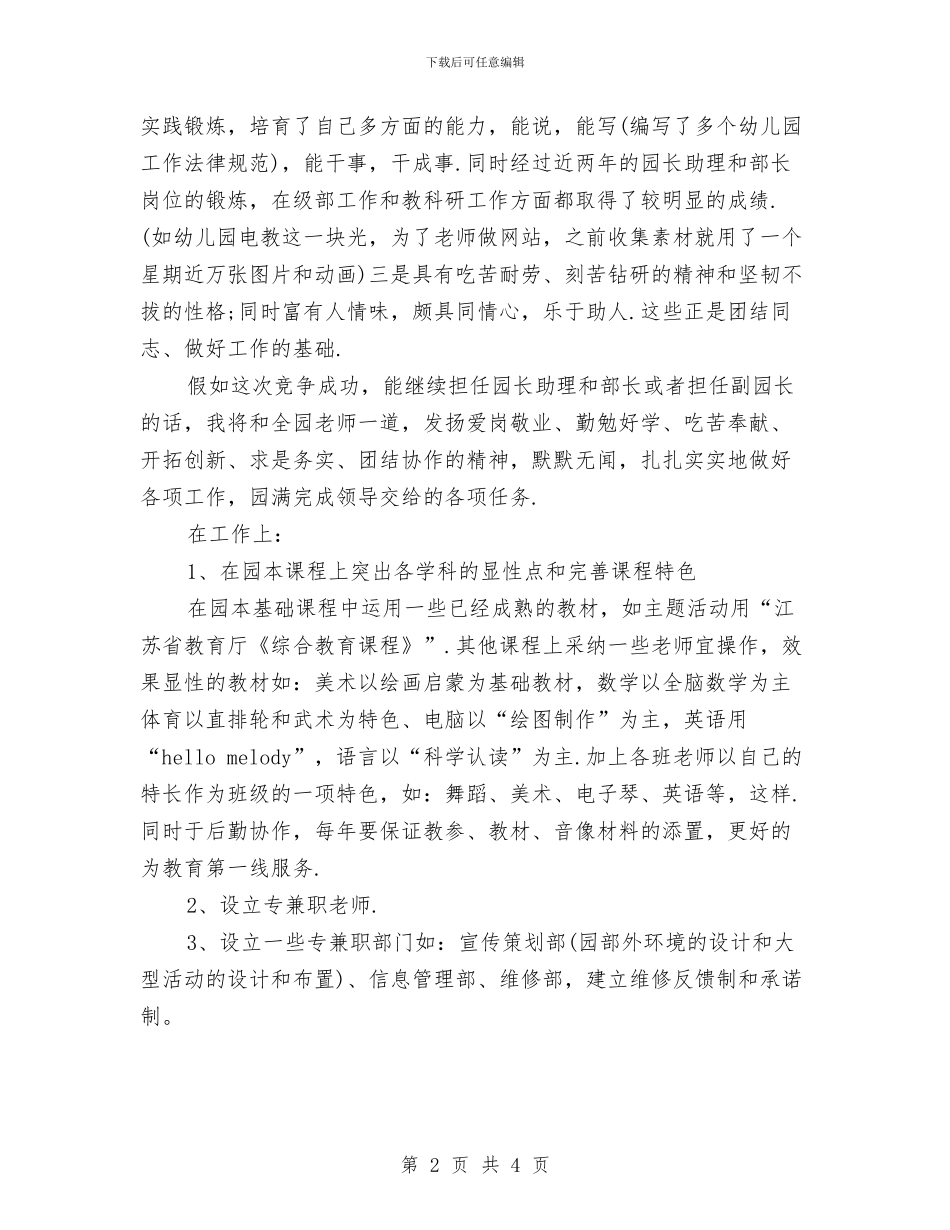 下载后可任意编辑

实践锻炼，培育了自己多方面的能力，能说，能写(编写了多个幼儿园工作法律规范)，能干事，干成事.同时经过近两年的园长助理和部长岗位的锻炼，在级部工作和教科研工作方面都取得了较明显的成绩.(如幼儿园电教这一块光，为了老师做网站，之前收集素材就用了一个星期近万张图片和动画)三是具有吃苦耐劳、刻苦钻研的精神和坚韧不拔的性格;同时富有人情味，颇具同情心，乐于助人.这些正是团结同志、做好工作的基础.

假如这次竞争成功，能继续担任园长助理和部长或者担任副园长的话，我将和全园老师一道，发扬爱岗敬业、勤勉好学、吃苦奉献、开拓创新、求是务实、团结协作的精神，默默无闻，扎扎实实地做好各项工作，园满完成领导交给的各项任务.

在工作上：

1、在园本课程上突出各学科的显性点和完善课程特色

在园本基础课程中运用一些已经成熟的教材，如主题活动用“江苏省教育厅《综合教育课程》”.其他课程上采纳一些老师宜操作，效果显性的教材如：美术以绘画启蒙为基础教材，数学以全脑数学为主体育以直排轮和武术为特色、电脑以“绘图制作”为主，英语用“hello melody”，语言以“科学认读”为主.加上各班老师以自己的特长作为班级的一项特色，如：舞蹈、美术、电子琴、英语等，这样.同时于后勤协作，每年要保证教参、教材、音像材料的添置，更好的为教育第一线服务.

2、设立专兼职老师.

3、设立一些专兼职部门如：宣传策划部(园部外环境的设计和大型活动的设计和布置)、信息管理部、维修部，建立维修反馈制和承诺制。

第 2 页 共 4 页